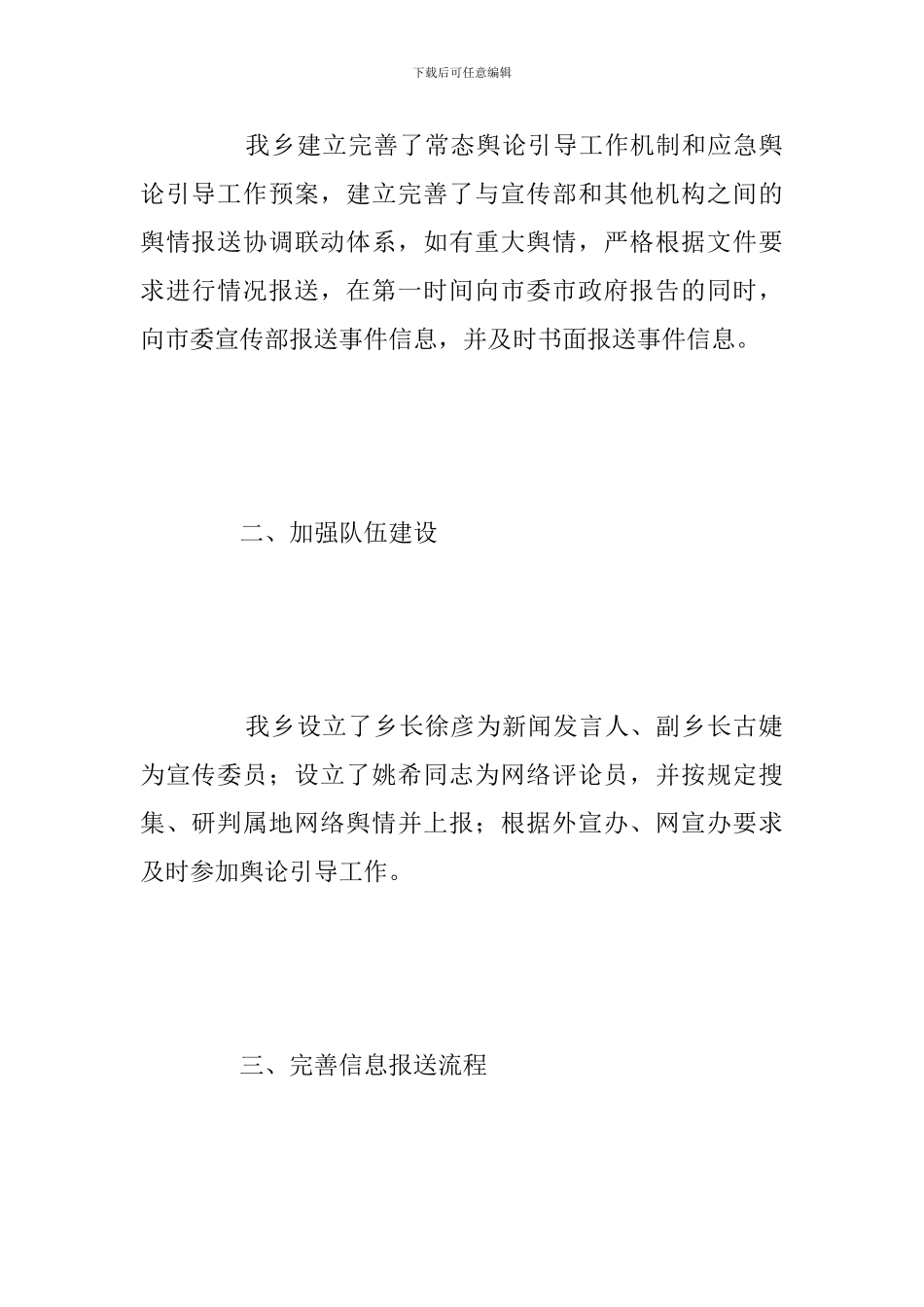 下载后可任意编辑

我乡建立完善了常态舆论引导工作机制和应急舆论引导工作预案，建立完善了与宣传部和其他机构之间的舆情报送协调联动体系，如有重大舆情，严格根据文件要求进行情况报送，在第一时间向市委市政府报告的同时，向市委宣传部报送事件信息，并及时书面报送事件信息。

二、加强队伍建设

我乡设立了乡长徐彦为新闻发言人、副乡长古婕为宣传委员；设立了姚希同志为网络评论员，并按规定搜集、研判属地网络舆情并上报；根据外宣办、网宣办要求及时参加舆论引导工作。

三、完善信息报送流程